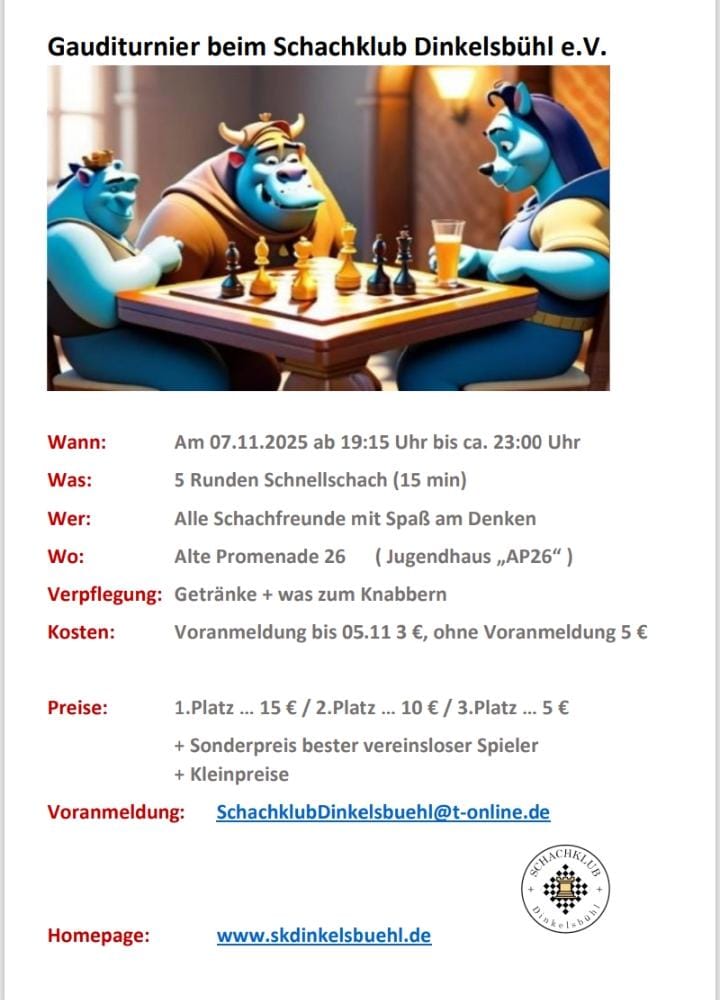 Gauditurnier beim Schachklub Dinkelsbühl e.V.

Wann: Am 07.11.2025 ab 19:15 Uhr bis ca. 23:00 Uhr

Was: 5 Runden Schnellschach (15 min)

Wer: Alle Schachfreunde mit Spaß am Denken

Wo: Alte Promenade 26 ( Jugendhaus „AP26“ )

Verpflegung: Getränke + was zum Knabbern

Kosten: Voranmeldung bis 05.11 3 €, ohne Voranmeldung 5 €

Preise: 1.Platz ... 15 € / 2.Platz ... 10 € / 3.Platz ... 5 €

+ Sonderpreis bester vereinsloser Spieler
+ Kleinpreise

Voranmeldung: SchachklubDinkelsbuehl@t-online.de

SCHACHKLUB
Dinkelsbühl

Homepage: www.skdinkelsbuehl.de